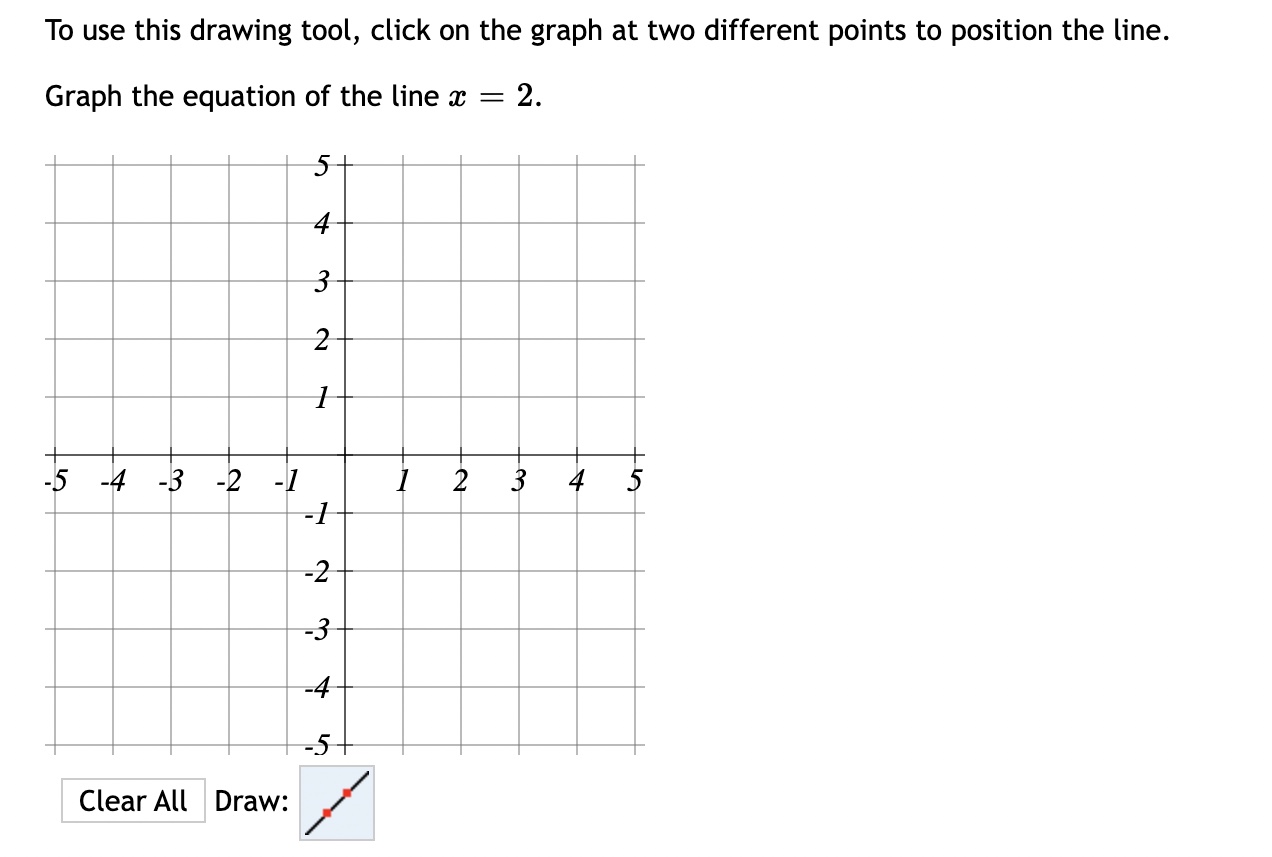 To use this drawing tool, click on the graph at two different points to position the line.

Graph the equation of the line $x = 2$.

5
4
3
2
1
-5 -4 -3 -2 -1 1 2 3 4 5
-1
-2
-3
-4
-5

Clear All Draw: